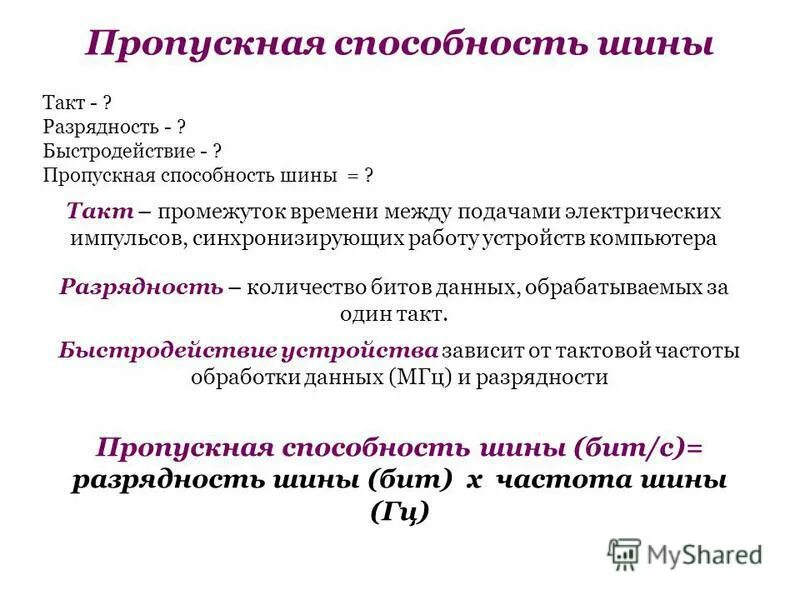 Пропускная способность шины

Такт - ?
Разрядность - ?
Быстродействие - ?
Пропускная способность шины = ?

Такт – промежуток времени между подачами электрических импульсов, синхронизирующих работу устройств компьютера

Разрядность – количество битов данных, обрабатываемых за один такт.

Быстродействие устройства зависит от тактовой частоты обработки данных (МГц) и разрядности

Пропускная способность шины (бит/с)= разрядность шины (бит) х частота шины (Гц)

MyShared